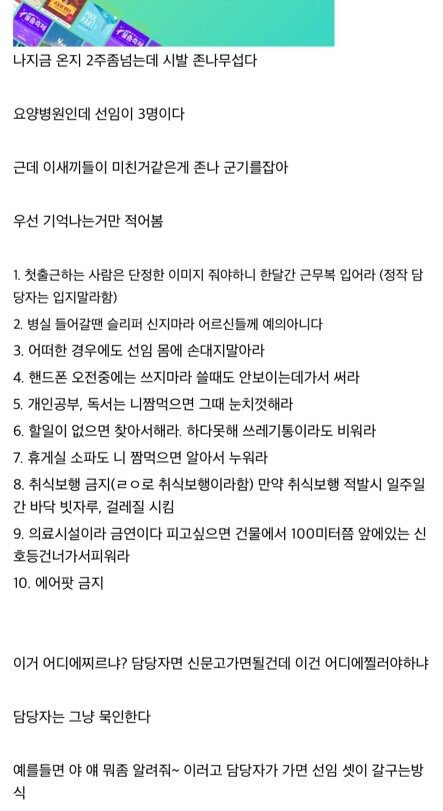 나지금 온지 2주좀넘는데 시발 존나무섭다

요양병원인데 선임이 3명이다

근데 이새끼들이 미친거같은게 존나 군기를잡아

우선 기억나는거만 적어봄

1. 첫출근하는 사람은 단정한 이미지 줘야하니 한달간 근무복 입어라 (정작 담당자는 입지말라함)
2. 병실 들어갈땐 슬리퍼 신지마라 어르신들께 예의아니다
3. 어떠한 경우에도 선임 몸에 손대지말아라
4. 핸드폰 오전중에는 쓰지마라 쓸때도 안보이는데가서 써라
5. 개인공부, 독서는 니짬먹으면 그때 눈치껏해라
6. 할일이 없으면 찾아서해라. 하다못해 쓰레기통이라도 비워라
7. 휴게실 소파도 니 짬먹으면 알아서 누워라
8. 취식보행 금지(ㄹㅇ로 취식보행이라함) 만약 취식보행 적발시 일주일간 바닥 빗자루, 걸레질 시킴
9. 의료시설이라 금연이다 피고싶으면 건물에서 100미터쯤 앞에있는 신호등건너가서피워라
10. 에어팟 금지

이거 어디에찌르냐? 담당자면 신문고가면될건데 이건 어디에찔러야하냐

담당자는 그냥 묵인한다

예를들면 야 얘 뭐좀 알려줘~ 이러고 담당자가 가면 선임 셋이 갈구는방식